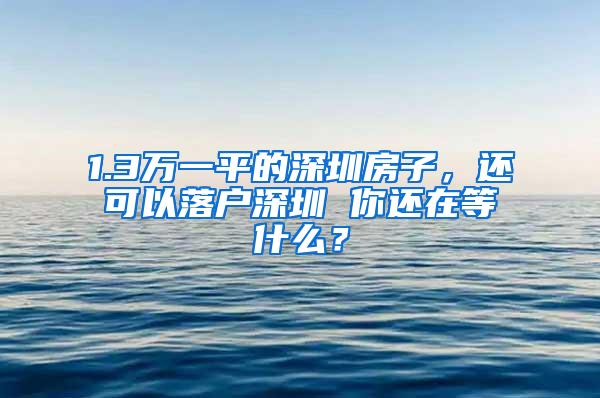 1.3万一平的深圳房子，还可以落户深圳 你还在等什么？